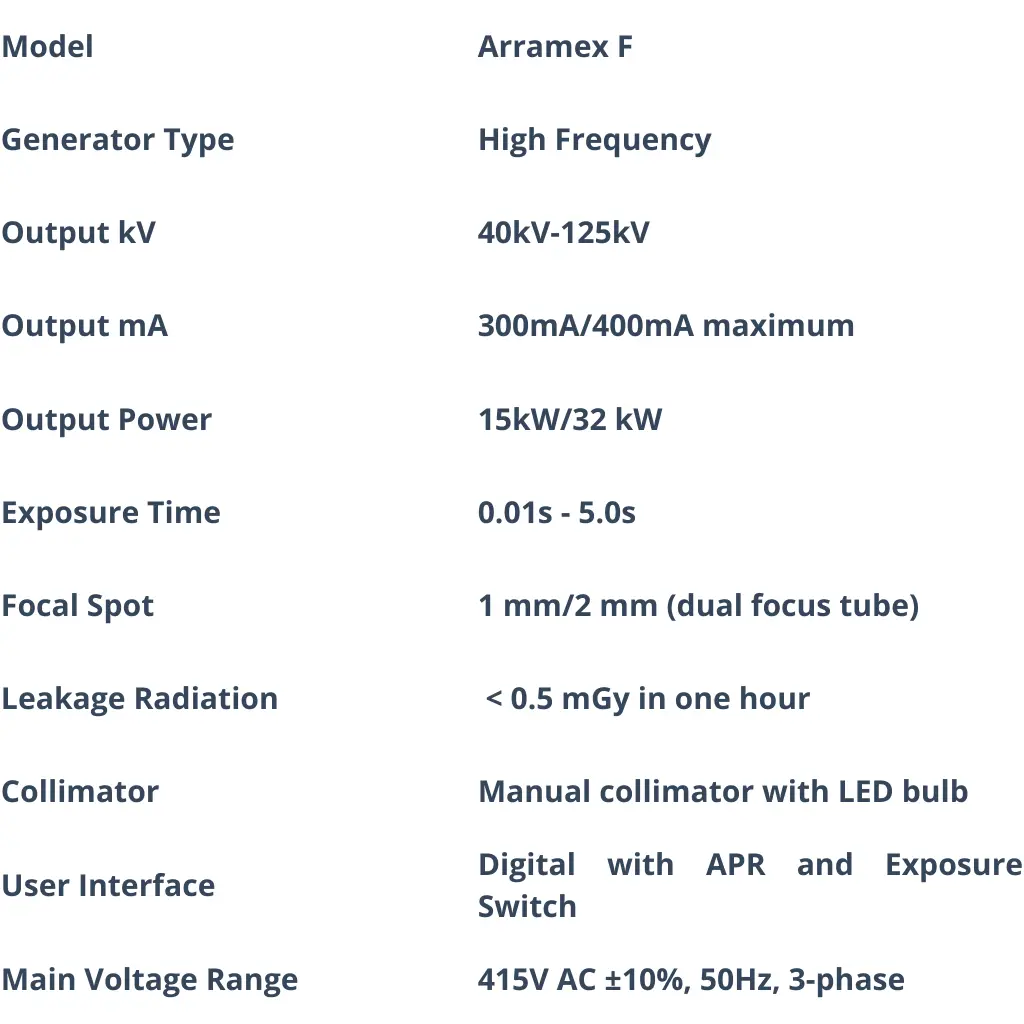 | Model | Arramex F |
|---|---|
| Generator Type | High Frequency |
| Output kV | 40kV-125kV |
| Output mA | 300mA/400mA maximum |
| Output Power | 15kW/32 kW |
| Exposure Time | 0.01s - 5.0s |
| Focal Spot | 1 mm/2 mm (dual focus tube) |
| Leakage Radiation | < 0.5 mGy in one hour |
| Collimator | Manual collimator with LED bulb |
| User Interface | Digital with APR and Exposure Switch |
| Main Voltage Range | 415V AC ±10%, 50Hz, 3-phase |